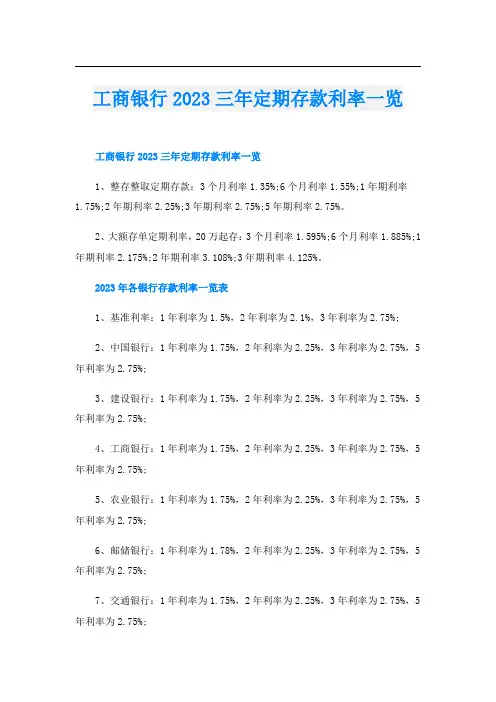 工商银行2023三年定期存款利率一览

工商银行2023三年定期存款利率一览

1、整存整取定期存款：3个月利率1.35%;6个月利率1.55%;1年期利率1.75%;2年期利率2.25%;3年期利率2.75%;5年期利率2.75%。

2、大额存单定期利率，20万起存：3个月利率1.595%;6个月利率1.885%;1年期利率2.175%;2年期利率3.108%;3年期利率4.125%。

2023年各银行存款利率一览表

1、基准利率：1年利率为1.5%，2年利率为2.1%，3年利率为2.75%;

2、中国银行：1年利率为1.75%，2年利率为2.25%，3年利率为2.75%，5年利率为2.75%;

3、建设银行：1年利率为1.75%，2年利率为2.25%，3年利率为2.75%，5年利率为2.75%;

4、工商银行：1年利率为1.75%，2年利率为2.25%，3年利率为2.75%，5年利率为2.75%;

5、农业银行：1年利率为1.75%，2年利率为2.25%，3年利率为2.75%，5年利率为2.75%;

6、邮储银行：1年利率为1.78%，2年利率为2.25%，3年利率为2.75%，5年利率为2.75%;

7、交通银行：1年利率为1.75%，2年利率为2.25%，3年利率为2.75%，5年利率为2.75%;